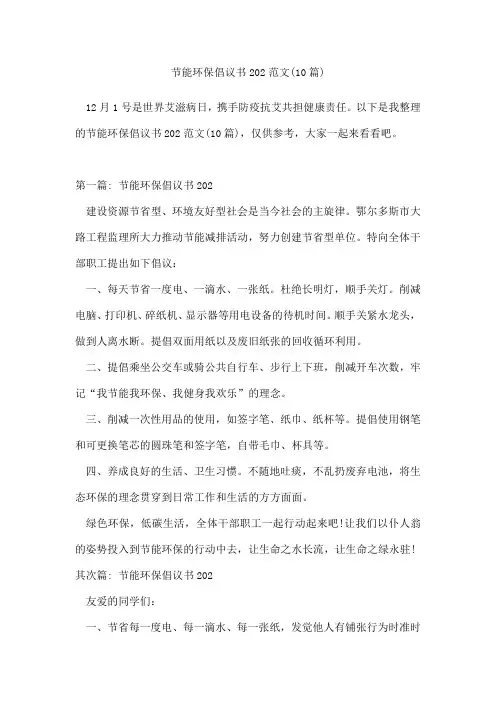 节能环保倡议书202范文(10篇)

12月1号是世界艾滋病日，携手防疫抗艾共担健康责任。以下是我整理的节能环保倡议书202范文(10篇)，仅供参考，大家一起来看看吧。

第一篇：节能环保倡议书202

建设资源节省型、环境友好型社会是当今社会的主旋律。鄂尔多斯市大路工程监理所大力推动节能减排活动，努力创建节省型单位。特向全体干部职工提出如下倡议：

一、每天节省一度电、一滴水、一张纸。杜绝长明灯，顺手关灯。削减电脑、打印机、碎纸机、显示器等用电设备的待机时间。顺手关紧水龙头，做到人离水断。提倡双面用纸以及废旧纸张的回收循环利用。

二、提倡乘坐公交车或骑公共自行车、步行上下班，削减开车次数，牢记“我节能我环保、我健身我欢乐”的理念。

三、削减一次性用品的使用，如签字笔、纸巾、纸杯等。提倡使用钢笔和可更换笔芯的圆珠笔和签字笔，自带毛巾、杯具等。

四、养成良好的生活、卫生习惯。不随地吐痰，不乱扔废弃电池，将生态环保的理念贯穿到日常工作和生活的方方面面。

绿色环保，低碳生活，全体干部职工一起行动起来吧!让我们以仆人翁的姿势投入到节能环保的行动中去，让生命之水长流，让生命之绿永驻!

其次篇：节能环保倡议书202

友爱的同学们：

一、节省每一度电、每一滴水、每一张纸，发觉他人有铺张行为时准时